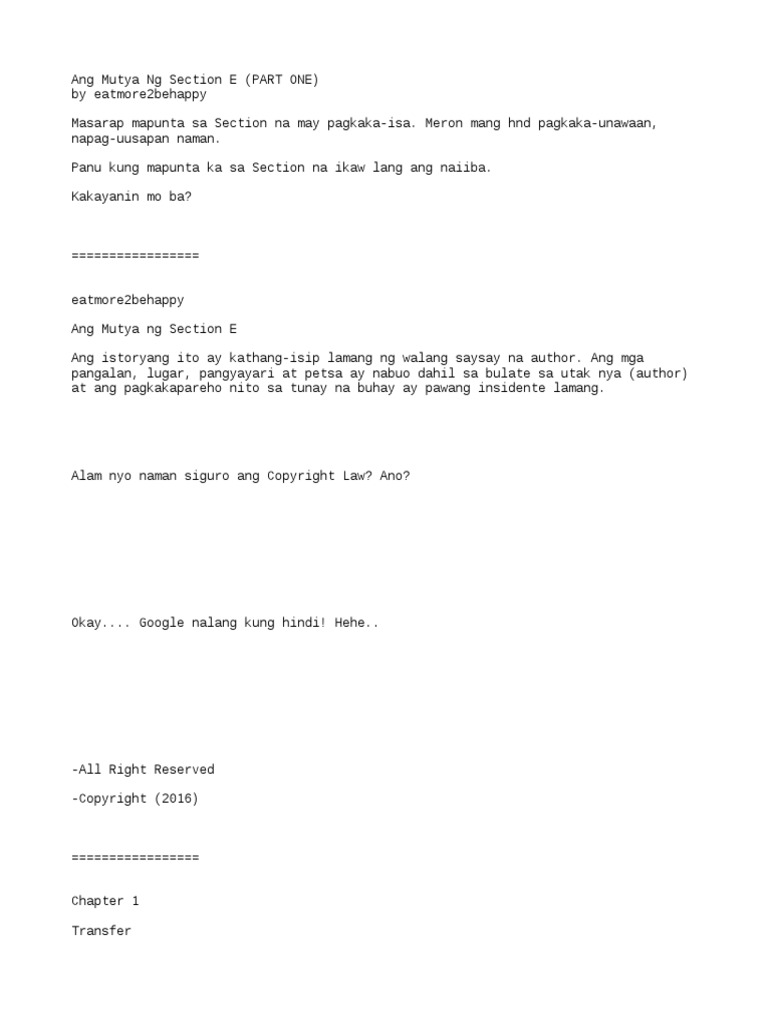 Ang Mutya Ng Section E (PART ONE)
by eatmore2behappy

Masarap mapunta sa Section na may pagkaka-isa. Meron mang hnd pagkaka-unawaan, napag-uusapan naman.

Panu kung mapunta ka sa Section na ikaw lang ang naiiba.

Kakayanin mo ba?

=================

eatmore2behappy

Ang Mutya ng Section E

Ang istoryang ito ay kathang-isip lamang ng walang saysay na author. Ang mga pangalan, lugar, pangyayari at petsa ay nabuo dahil sa bulate sa utak nya (author) at ang pagkakapareho nito sa tunay na buhay ay pawang insidente lamang.

Alam nyo naman siguro ang Copyright Law? Ano?

Okay.... Google nalang kung hindi! Hehe..

-All Right Reserved

-Copyright (2016)

=================

Chapter 1

Transfer